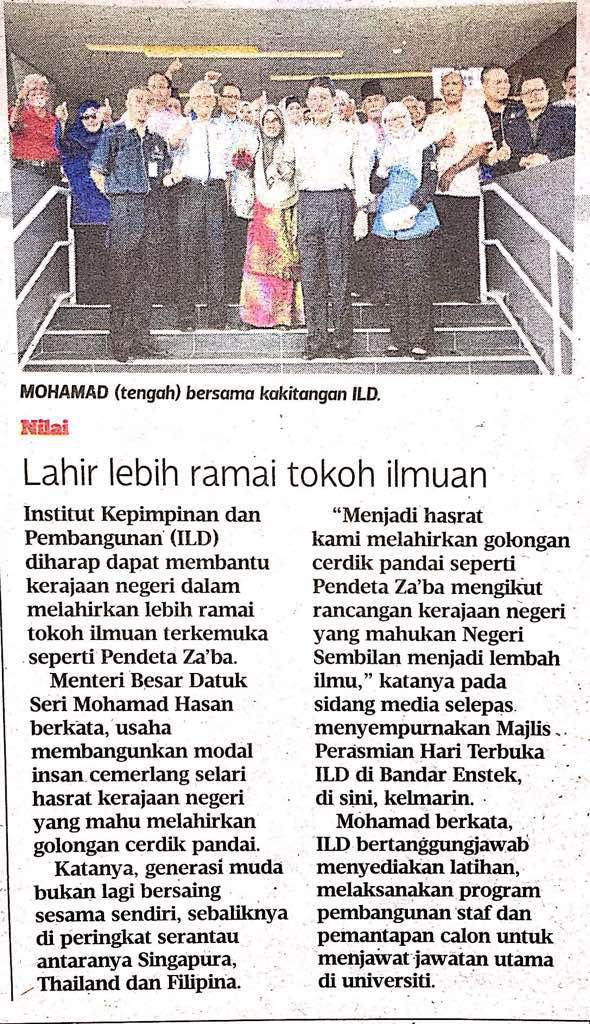 MOHAMAD (tengah) bersama kakitangan ILD.

Nilai

Lahir lebih ramai tokoh ilmuan

Institut Kepimpinan dan Pembangunan (ILD) diharap dapat membantu kerajaan negeri dalam melahirkan lebih ramai tokoh ilmuan terkemuka seperti Pendeta Za'ba.

Menteri Besar Datuk Seri Mohamad Hasan berkata, usaha membangunkan modal insan cemerlang selari hasrat kerajaan negeri yang mahu melahirkan golongan cerdik pandai.

Katanya, generasi muda bukan lagi bersaing sesama sendiri, sebaliknya di peringkat serantau antaranya Singapura, Thailand dan Filipina.

"Menjadi hasrat kami melahirkan golongan cerdik pandai seperti Pendeta Za'ba mengikut rancangan kerajaan negeri yang mahukan Negeri Sembilan menjadi lembah ilmu," katanya pada sidang media selepas menyempurnakan Majlis Perasmian Hari Terbuka ILD di Bandar Enstek, di sini, kelmarin.

Mohamad berkata, ILD bertanggungjawab menyediakan latihan, melaksanakan program pembangunan staf dan pemantapan calon untuk menjawat jawatan utama di universiti.